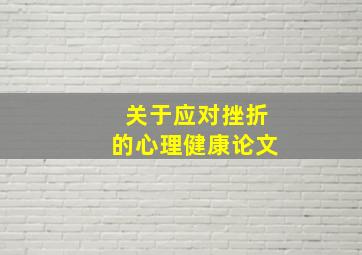 关于应对挫折
的心理健康论文